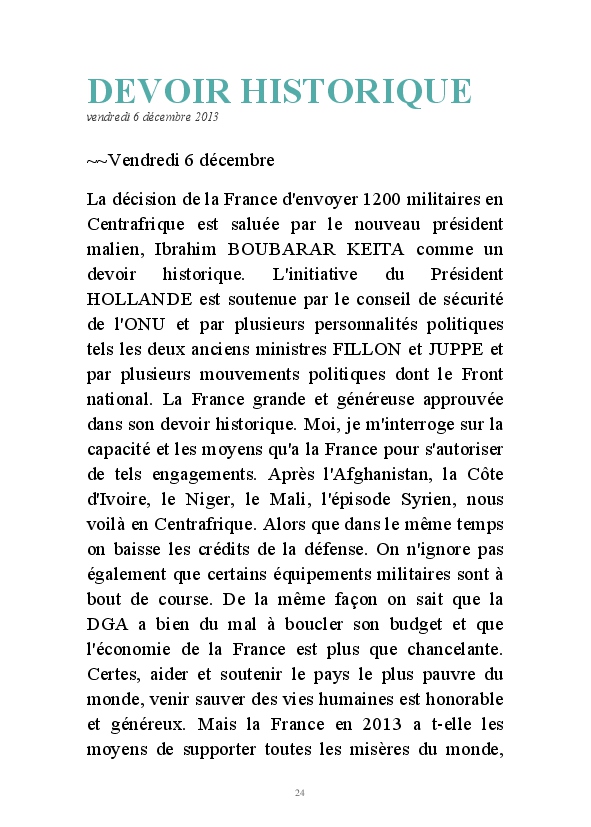 DEVOIR HISTORIQUE
vendredi 6 décembre 2013

~~Vendredi 6 décembre

La décision de la France d'envoyer 1200 militaires en Centrafrique est saluée par le nouveau président malien, Ibrahim BOUBARAR KEITA comme un devoir historique. L'initiative du Président HOLLANDE est soutenue par le conseil de sécurité de l'ONU et par plusieurs personnalités politiques tels les deux anciens ministres FILLON et JUPPE et par plusieurs mouvements politiques dont le Front national. La France grande et généreuse approuvée dans son devoir historique. Moi, je m'interroge sur la capacité et les moyens qu'a la France pour s'autoriser de tels engagements. Après l'Afghanistan, la Côte d'Ivoire, le Niger, le Mali, l'épisode Syrien, nous voilà en Centrafrique. Alors que dans le même temps on baisse les crédits de la défense. On n'ignore pas également que certains équipements militaires sont à bout de course. De la même façon on sait que la DGA a bien du mal à boucler son budget et que l'économie de la France est plus que chancelante. Certes, aider et soutenir le pays le plus pauvre du monde, venir sauver des vies humaines est honorable et généreux. Mais la France en 2013 a t-elle les moyens de supporter toutes les misères du monde,

24